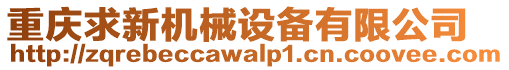 重庆求新机械设备有限公司
http://zqrebeccawalp1.cn.coovee.com